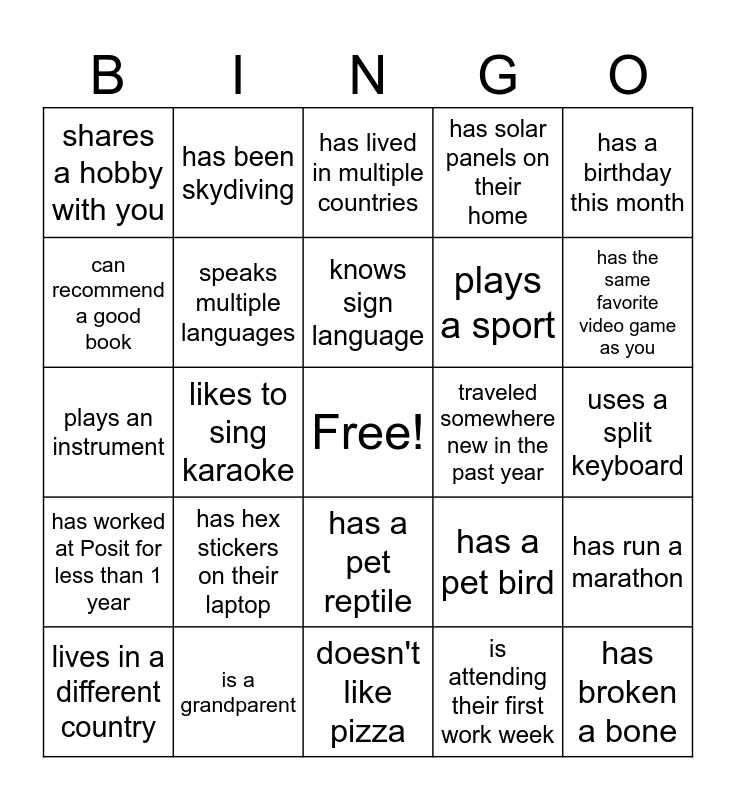 | B | I | N | G | O |
|---|---|---|---|---|
| shares a hobby with you | has been skydiving | has lived in multiple countries | has solar panels on their home | has a birthday this month |
| can recommend a good book | speaks multiple languages | knows sign language | plays a sport | has the same favorite video game as you |
| plays an instrument | likes to sing karaoke | Free! | traveled somewhere new in the past year | uses a split keyboard |
| has worked at Posit for less than 1 year | has hex stickers on their laptop | has a pet reptile | has a pet bird | has run a marathon |
| lives in a different country | is a grandparent | doesn't like pizza | is attending their first work week | has broken a bone |